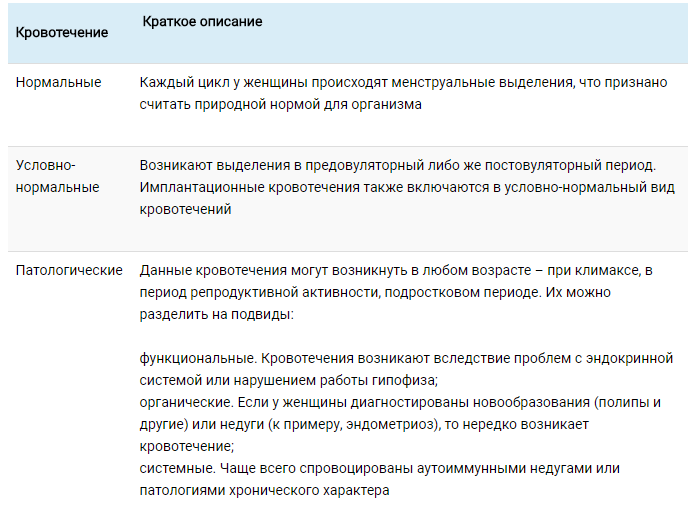 | Кровотечение | Краткое описание |
|---|---|
| Нормальные | Каждый цикл у женщины происходят менструальные выделения, что признано считать природной нормой для организма |
| Условно-нормальные | Возникают выделения в предовуляторный либо же постовуляторный период. Имплантационные кровотечения также включаются в условно-нормальный вид кровотечений |
| Патологические | Данные кровотечения могут возникнуть в любом возрасте – при климаксе, в период репродуктивной активности, подростковом периоде. Их можно разделить на подвиды:<br><br>функциональные. Кровотечения возникают вследствие проблем с эндокринной системой или нарушением работы гипофиза;<br>органические. Если у женщины диагностированы новообразования (полипы и другие) или недуги (к примеру, эндометриоз), то нередко возникает кровотечение;<br>системные. Чаще всего спровоцированы аутоиммунными недугами или патологиями хронического характера |